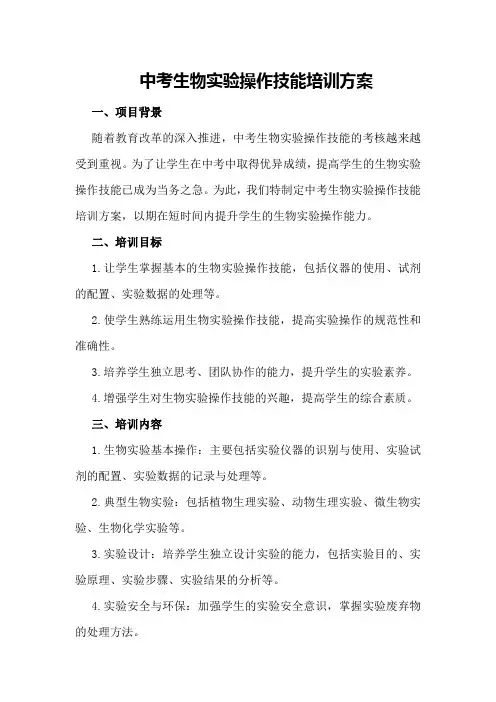 中考生物实验操作技能培训方案

一、项目背景

随着教育改革的深入推进，中考生物实验操作技能的考核越来越受到重视。为了让学生在中考中取得优异成绩，提高学生的生物实验操作技能已成为当务之急。为此，我们特制定中考生物实验操作技能培训方案，以期在短时间内提升学生的生物实验操作能力。

二、培训目标

1. 让学生掌握基本的生物实验操作技能，包括仪器的使用、试剂的配置、实验数据的处理等。

2. 使学生熟练运用生物实验操作技能，提高实验操作的规范性和准确性。

3. 培养学生独立思考、团队协作的能力，提升学生的实验素养。

4. 增强学生对生物实验操作技能的兴趣，提高学生的综合素质。

三、培训内容

1. 生物实验基本操作：主要包括实验仪器的识别与使用、实验试剂的配置、实验数据的记录与处理等。

2. 典型生物实验：包括植物生理实验、动物生理实验、微生物实验、生物化学实验等。

3. 实验设计：培养学生独立设计实验的能力，包括实验目的、实验原理、实验步骤、实验结果的分析等。

4. 实验安全与环保：加强学生的实验安全意识，掌握实验废弃物的处理方法。